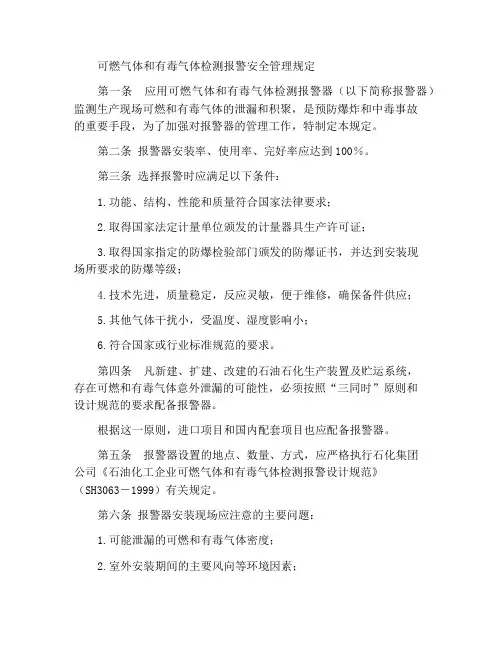 可燃气体和有毒气体检测报警安全管理规定

第一条　应用可燃气体和有毒气体检测报警器（以下简称报警器）监测生产现场可燃和有毒气体的泄漏和积聚，是预防爆炸和中毒事故的重要手段，为了加强对报警器的管理工作，特制定本规定。

第二条 报警器安装率、使用率、完好率应达到100%。

第三条 选择报警时应满足以下条件：

1.功能、结构、性能和质量符合国家法律要求；

2.取得国家法定计量单位颁发的计量器具生产许可证；

3.取得国家指定的防爆检验部门颁发的防爆证书，并达到安装现场所要求的防爆等级；

4.技术先进，质量稳定，反应灵敏，便于维修，确保备件供应；

5.其他气体干扰小，受温度、湿度影响小；

6.符合国家或行业标准规范的要求。

第四条　凡新建、扩建、改建的石油石化生产装置及贮运系统，存在可燃和有毒气体意外泄漏的可能性，必须按照“三同时”原则和设计规范的要求配备报警器。

根据这一原则，进口项目和国内配套项目也应配备报警器。

第五条　报警器设置的地点、数量、方式，应严格执行石化集团公司《石油化工企业可燃气体和有毒气体检测报警设计规范》（SH3063－1999）有关规定。

第六条 报警器安装现场应注意的主要问题：

1.可能泄漏的可燃和有毒气体密度；

2.室外安装期间的主要风向等环境因素；